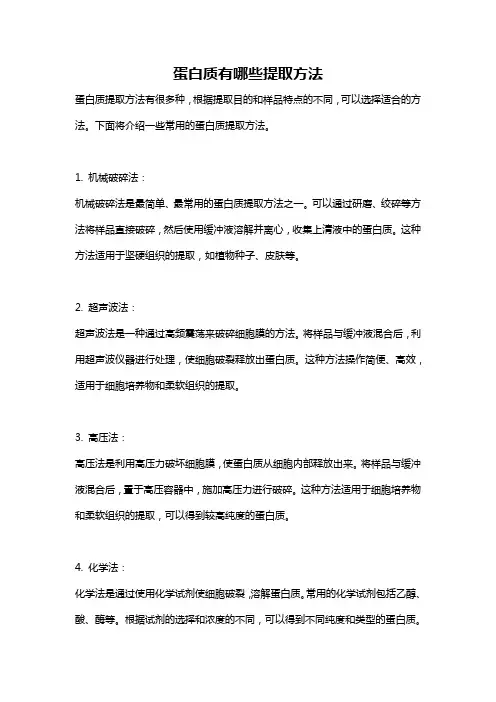 蛋白质有哪些提取方法

蛋白质提取方法有很多种，根据提取目的和样品特点的不同，可以选择适合的方法。下面将介绍一些常用的蛋白质提取方法。

1. 机械破碎法：

机械破碎法是最简单、最常用的蛋白质提取方法之一。可以通过研磨、绞碎等方法将样品直接破碎，然后使用缓冲液溶解并离心，收集上清液中的蛋白质。这种方法适用于坚硬组织的提取，如植物种子、皮肤等。

2. 超声波法：

超声波法是一种通过高频震荡来破碎细胞膜的方法。将样品与缓冲液混合后，利用超声波仪器进行处理，使细胞破裂释放出蛋白质。这种方法操作简便、高效，适用于细胞培养物和柔软组织的提取。

3. 高压法：

高压法是利用高压力破坏细胞膜，使蛋白质从细胞内部释放出来。将样品与缓冲液混合后，置于高压容器中，施加高压力进行破碎。这种方法适用于细胞培养物和柔软组织的提取，可以得到较高纯度的蛋白质。

4. 化学法：

化学法是通过使用化学试剂使细胞破裂，溶解蛋白质。常用的化学试剂包括乙醇、酸、酶等。根据试剂的选择和浓度的不同，可以得到不同纯度和类型的蛋白质。